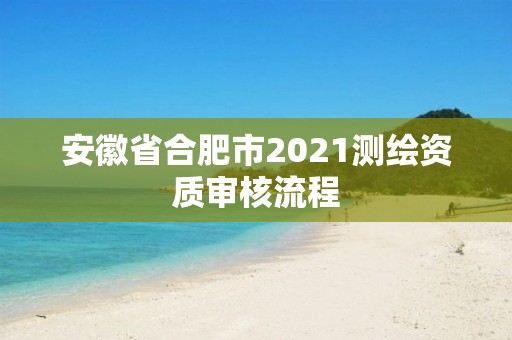 安徽省合肥市2021测绘资质审核流程